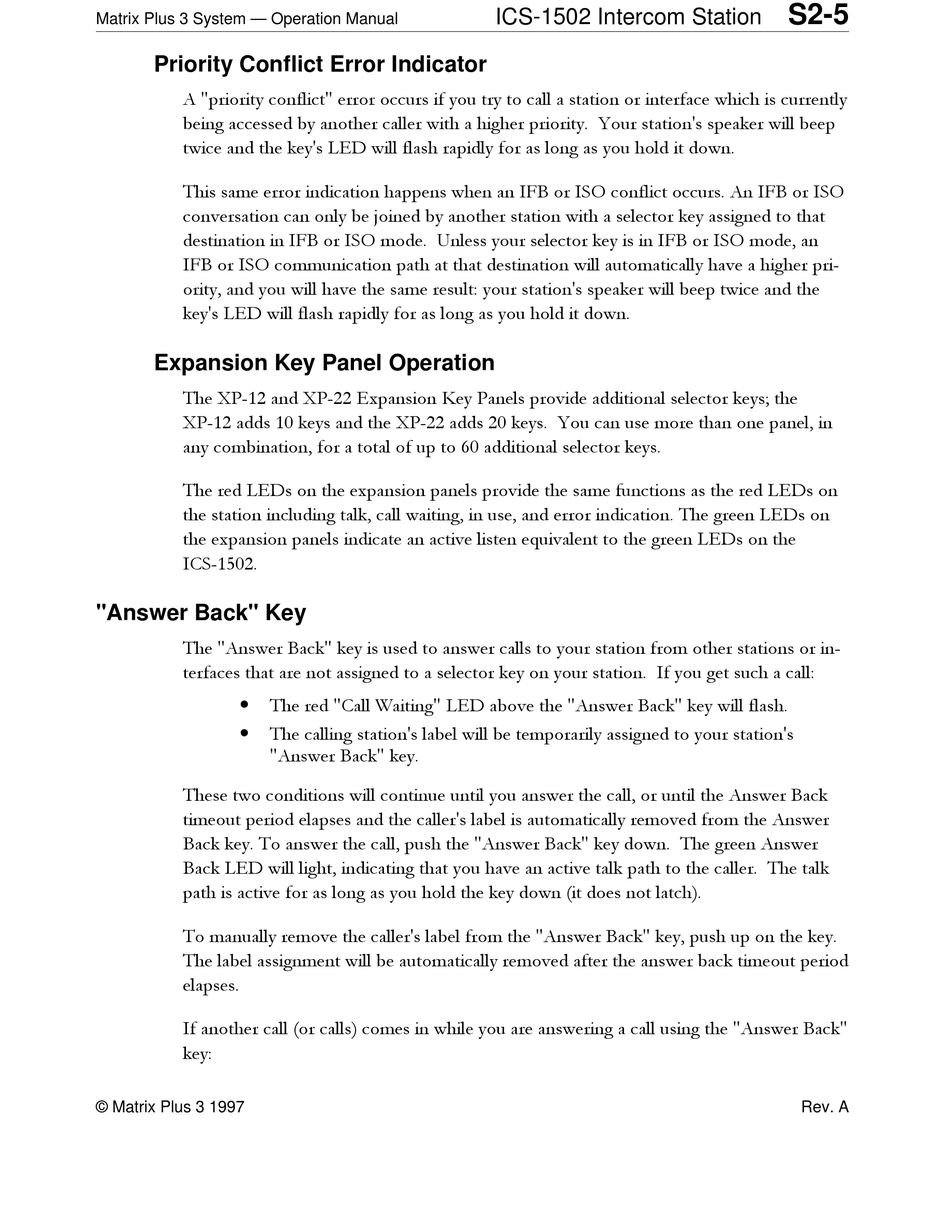 Matrix Plus 3 System — Operation Manual ICS-1502 Intercom Station S2-5

Priority Conflict Error Indicator

A "priority conflict" error occurs if you try to call a station or interface which is currently being accessed by another caller with a higher priority. Your station's speaker will beep twice and the key's LED will flash rapidly for as long as you hold it down.

This same error indication happens when an IFB or ISO conflict occurs. An IFB or ISO conversation can only be joined by another station with a selector key assigned to that destination in IFB or ISO mode. Unless your selector key is in IFB or ISO mode, an IFB or ISO communication path at that destination will automatically have a higher priority, and you will have the same result: your station's speaker will beep twice and the key's LED will flash rapidly for as long as you hold it down.

Expansion Key Panel Operation

The XP-12 and XP-22 Expansion Key Panels provide additional selector keys; the XP-12 adds 10 keys and the XP-22 adds 20 keys. You can use more than one panel, in any combination, for a total of up to 60 additional selector keys.

The red LEDs on the expansion panels provide the same functions as the red LEDs on the station including talk, call waiting, in use, and error indication. The green LEDs on the expansion panels indicate an active listen equivalent to the green LEDs on the ICS-1502.

"Answer Back" Key

The "Answer Back" key is used to answer calls to your station from other stations or interfaces that are not assigned to a selector key on your station. If you get such a call:

• The red "Call Waiting" LED above the "Answer Back" key will flash.
• The calling station's label will be temporarily assigned to your station's "Answer Back" key.

These two conditions will continue until you answer the call, or until the Answer Back timeout period elapses and the caller's label is automatically removed from the Answer Back key. To answer the call, push the "Answer Back" key down. The green Answer Back LED will light, indicating that you have an active talk path to the caller. The talk path is active for as long as you hold the key down (it does not latch).

To manually remove the caller's label from the "Answer Back" key, push up on the key. The label assignment will be automatically removed after the answer back timeout period elapses.

If another call (or calls) comes in while you are answering a call using the "Answer Back" key:

© Matrix Plus 3 1997 Rev. A